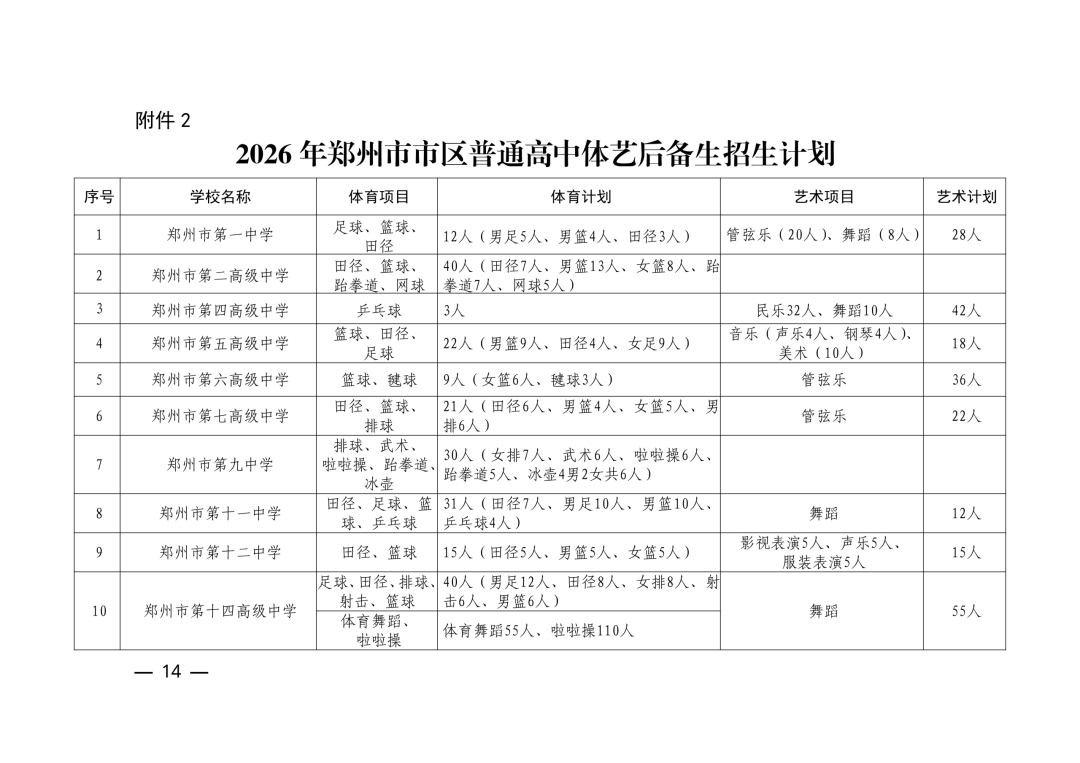 附件 2

2026 年郑州市市区普通高中体艺后备生招生计划

| 序号 | 学校名称 | 体育项目 | 体育计划 | 艺术项目 | 艺术计划 |
|---|---|---|---|---|---|
| 1 | 郑州市第一中学 | 足球、篮球、田径 | 12人（男足5人、男篮4人、田径3人） | 管弦乐（20人）、舞蹈（8人） | 28人 |
| 2 | 郑州市第二高级中学 | 田径、篮球、跆拳道、网球 | 40人（田径7人、男篮13人、女篮8人、跆拳道7人、网球5人） | | |
| 3 | 郑州市第四高级中学 | 乒乓球 | 3人 | 民乐32人、舞蹈10人 | 42人 |
| 4 | 郑州市第五高级中学 | 篮球、田径、足球 | 22人（男篮9人、田径4人、女足9人） | 音乐（声乐4人、钢琴4人）、美术（10人） | 18人 |
| 5 | 郑州市第六高级中学 | 篮球、毽球 | 9人（女篮6人、毽球3人） | 管弦乐 | 36人 |
| 6 | 郑州市第七高级中学 | 田径、篮球、排球 | 21人（田径6人、男篮4人、女篮5人、男排6人） | 管弦乐 | 22人 |
| 7 | 郑州市第九中学 | 排球、武术、啦啦操、跆拳道、冰壶 | 30人（女排7人、武术6人、啦啦操6人、跆拳道5人、冰壶4男2女共6人） | | |
| 8 | 郑州市第十一中学 | 田径、足球、篮球、乒乓球 | 31人（田径7人、男足10人、男篮10人、乒乓球4人） | 舞蹈 | 12人 |
| 9 | 郑州市第十二中学 | 田径、篮球 | 15人（田径5人、男篮5人、女篮5人） | 影视表演5人、声乐5人、服装表演5人 | 15人 |
| 10 | 郑州市第十四高级中学 | 足球、田径、排球、射击、篮球 | 40人（男足12人、田径8人、女排8人、射击6人、男篮6人） | 舞蹈 | 55人 |
| | | 体育舞蹈、啦啦操 | 体育舞蹈55人、啦啦操110人 | | |

— 14 —